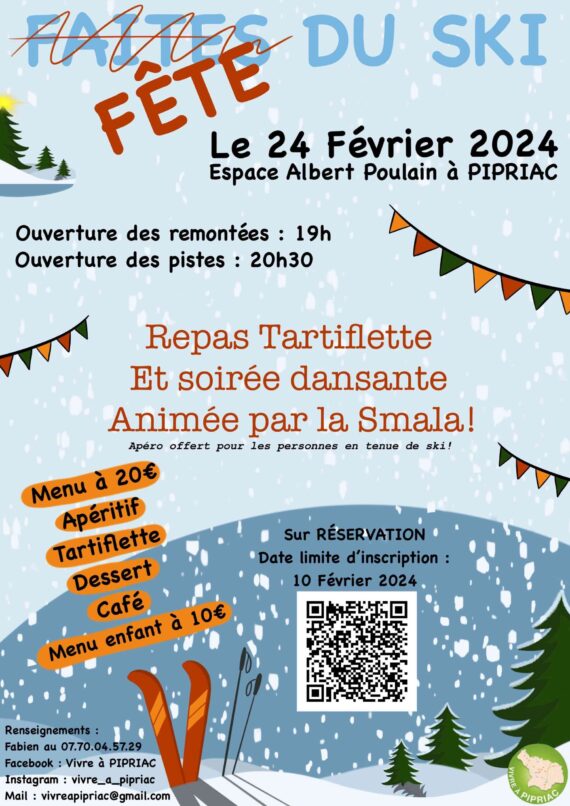 FAITES DU SKI
FÊTE

Le 24 Février 2024
Espace Albert Poulain à PIPRIAC

Ouverture des remontées : 19h
Ouverture des pistes : 20h30

Repas Tartiflette
Et soirée dansante
Animée par la Smala!

Apéro offert pour les personnes en tenue de ski!

Menu à 20€
Apéritif
Tartiflette
Dessert
Café
Menu enfant à 10€

Sur RÉSERVATION
Date limite d'inscription :
10 Février 2024

Renseignements :
Fabien au 07.70.04.57.29
Facebook : Vivre à PIPRIAC
Instagram : vivre_a_pipriac
Mail : vivreapipriac@gmail.com

VIVRE À PIPRIAC